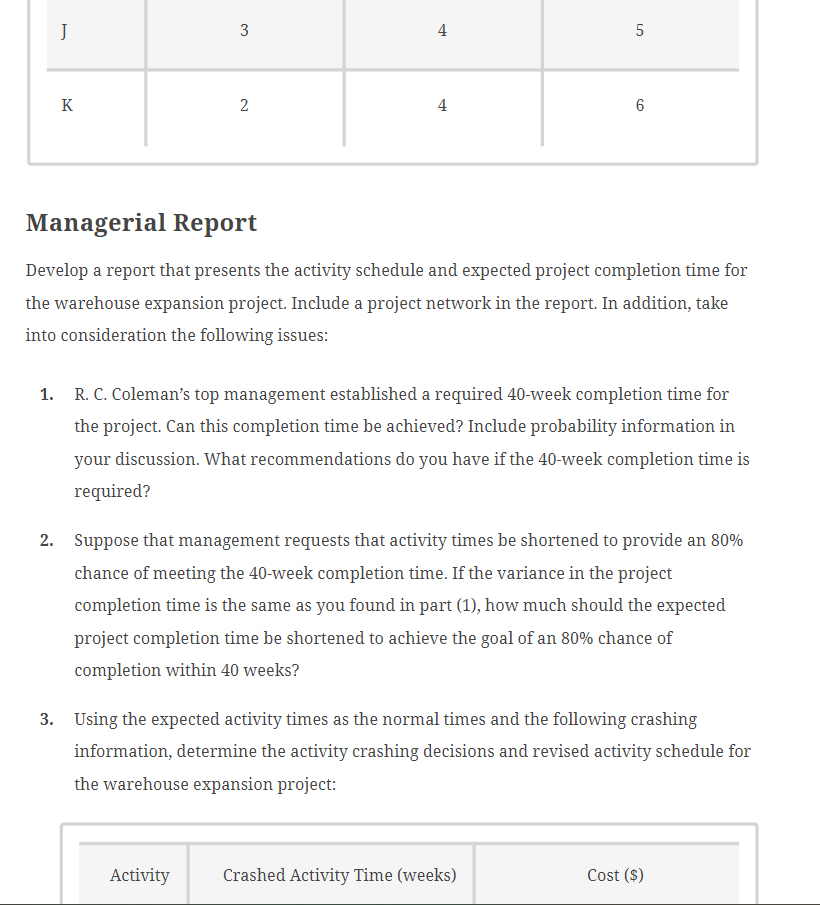 | J | 3 | 4 | 5 |
|---|---|---|---|
| K | 2 | 4 | 6 |

Managerial Report

Develop a report that presents the activity schedule and expected project completion time for the warehouse expansion project. Include a project network in the report. In addition, take into consideration the following issues:

1. R. C. Coleman's top management established a required 40-week completion time for the project. Can this completion time be achieved? Include probability information in your discussion. What recommendations do you have if the 40-week completion time is required?

2. Suppose that management requests that activity times be shortened to provide an 80% chance of meeting the 40-week completion time. If the variance in the project completion time is the same as you found in part (1), how much should the expected project completion time be shortened to achieve the goal of an 80% chance of completion within 40 weeks?

3. Using the expected activity times as the normal times and the following crashing information, determine the activity crashing decisions and revised activity schedule for the warehouse expansion project:

| Activity | Crashed Activity Time (weeks) | Cost ($) |
|---|---|---|